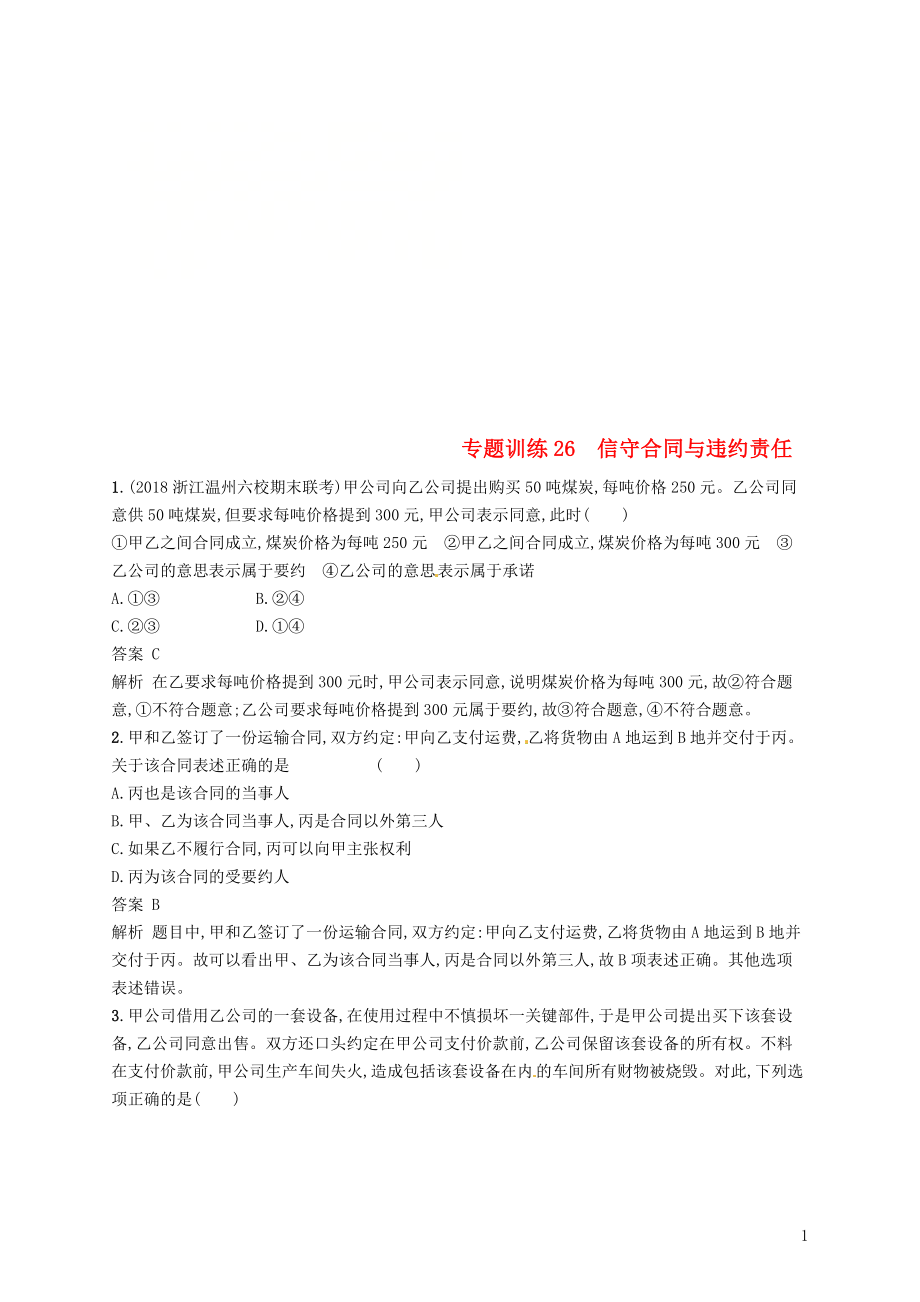 专题训练 26　信守合同与违约责任

1.(2018 浙江温州六校期末联考)甲公司向乙公司提出购买 50 吨煤炭,每吨价格 250 元。乙公司同意供 50 吨煤炭,但要求每吨价格提到 300 元,甲公司表示同意,此时(　　)
①甲乙之间合同成立,煤炭价格为每吨 250 元　②甲乙之间合同成立,煤炭价格为每吨 300 元　③乙公司的意思表示属于要约　④乙公司的意思表示属于承诺
A.①③　　B.②④
C.②③　　D.①④
答案 C
解析 在乙要求每吨价格提到 300 元时,甲公司表示同意,说明煤炭价格为每吨 300 元,故②符合题意,①不符合题意;乙公司要求每吨价格提到 300 元属于要约,故③符合题意,④不符合题意。
2.甲和乙签订了一份运输合同,双方约定:甲向乙支付运费,乙将货物由 A 地运到 B 地并交付于丙。关于该合同表述正确的是　　(　　)
A.丙也是该合同的当事人
B.甲、乙为该合同当事人,丙是合同以外第三人
C.如果乙不履行合同,丙可以向甲主张权利
D.丙为该合同的受要约人
答案 B
解析 题目中,甲和乙签订了一份运输合同,双方约定:甲向乙支付运费,乙将货物由 A 地运到 B 地并交付于丙。故可以看出甲、乙为该合同当事人,丙是合同以外第三人,故 B 项表述正确。其他选项表述错误。
3.甲公司借用乙公司的一套设备,在使用过程中不慎损坏一关键部件,于是甲公司提出买下该套设备,乙公司同意出售。双方还口头约定在甲公司支付价款前,乙公司保留该套设备的所有权。不料在支付价款前,甲公司生产车间失火,造成包括该套设备在内的车间所有财物被烧毁。对此,下列选项正确的是(　　)

1